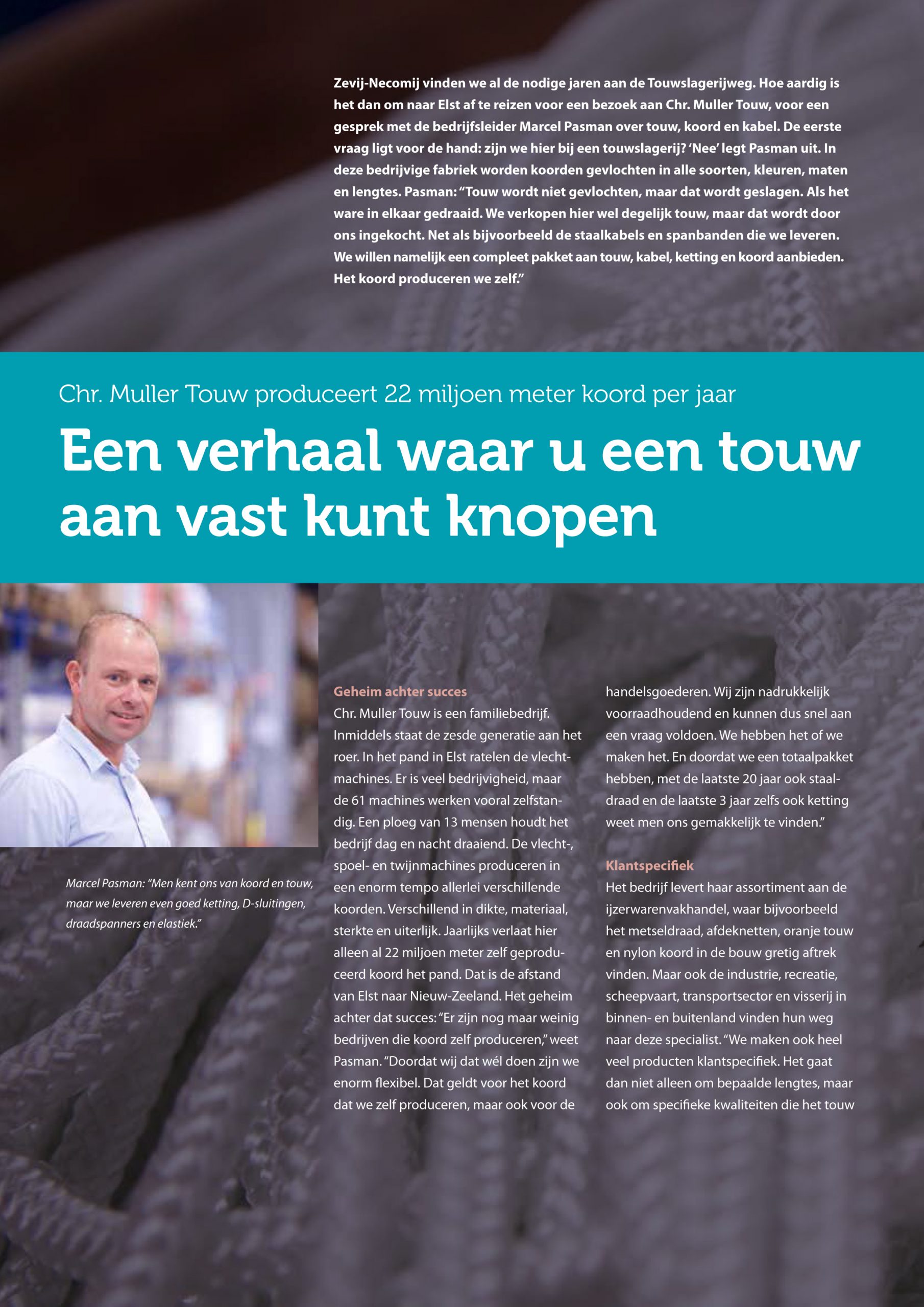 Zevij-Necomij vinden we al de nodige jaren aan de Touwslagerijweg. Hoe aardig is het dan om naar Elst af te reizen voor een bezoek aan Chr. Muller Touw, voor een gesprek met de bedrijfsleider Marcel Pasman over touw, koord en kabel. De eerste vraag ligt voor de hand: zijn we hier bij een touwslagerij? 'Nee' legt Pasman uit. In deze bedrijvige fabriek worden koorden gevlochten in alle soorten, kleuren, maten en lengtes. Pasman: "Touw wordt niet gevlochten, maar dat wordt geslagen. Als het ware in elkaar gedraaid. We verkopen hier wel degelijk touw, maar dat wordt door ons ingekocht. Net als bijvoorbeeld de staalkabels en spanbanden die we leveren. We willen namelijk een compleet pakket aan touw, kabel, ketting en koord aanbieden. Het koord produceren we zelf."

Chr. Muller Touw produceert 22 miljoen meter koord per jaar

Een verhaal waar u een touw aan vast kunt knopen

Marcel Pasman: "Men kent ons van koord en touw, maar we leveren even goed ketting, D-sluitingen, draadspanners en elastiek."

Geheim achter succes
Chr. Muller Touw is een familiebedrijf. Inmiddels staat de zesde generatie aan het roer. In het pand in Elst ratelen de vlechtmachines. Er is veel bedrijvigheid, maar de 61 machines werken vooral zelfstandig. Een ploeg van 13 mensen houdt het bedrijf dag en nacht draaiend. De vlecht-, spoel- en twijnmachines produceren in een enorm tempo allerlei verschillende koorden. Verschillend in dikte, materiaal, sterkte en uiterlijk. Jaarlijks verlaat hier alleen al 22 miljoen meter zelf geproduceerd koord het pand. Dat is de afstand van Elst naar Nieuw-Zeeland. Het geheim achter dat succes: "Er zijn nog maar weinig bedrijven die koord zelf produceren," weet Pasman. "Doordat wij dat wél doen zijn we enorm flexibel. Dat geldt voor het koord dat we zelf produceren, maar ook voor de handelsgoederen. Wij zijn nadrukkelijk voorraadhoudend en kunnen dus snel aan een vraag voldoen. We hebben het of we maken het. En doordat we een totaalpakket hebben, met de laatste 20 jaar ook staaldraad en de laatste 3 jaar zelfs ook ketting weet men ons gemakkelijk te vinden."

Klantspecifiek
Het bedrijf levert haar assortiment aan de ijzerwarenvakhandel, waar bijvoorbeeld het metseldraad, afdeknetten, oranje touw en nylon koord in de bouw gretig aftrek vinden. Maar ook de industrie, recreatie, scheepvaart, transportsector en visserij in binnen- en buitenland vinden hun weg naar deze specialist. "We maken ook heel veel producten klantspecifiek. Het gaat dan niet alleen om bepaalde lengtes, maar ook om specifieke kwaliteiten die het touw